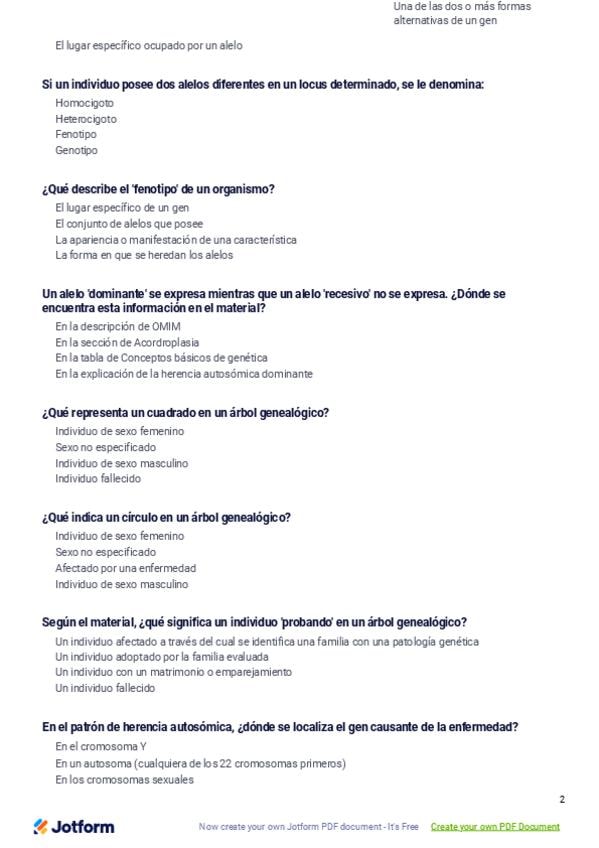 Una de las dos o más formas alternativas de un gen

El lugar específico ocupado por un alelo

Si un individuo posee dos alelos diferentes en un locus determinado, se le denomina:
Homocigoto
Heterocigoto
Fenotipo
Genotipo

¿Qué describe el 'fenotipo' de un organismo?
El lugar específico de un gen
El conjunto de alelos que posee
La apariencia o manifestación de una característica
La forma en que se heredan los alelos

Un alelo 'dominante' se expresa mientras que un alelo 'recesivo' no se expresa. ¿Dónde se encuentra esta información en el material?
En la descripción de OMIM
En la sección de Acordroplasia
En la tabla de Conceptos básicos de genética
En la explicación de la herencia autosómica dominante

¿Qué representa un cuadrado en un árbol genealógico?
Individuo de sexo femenino
Sexo no especificado
Individuo de sexo masculino
Individuo fallecido

¿Qué indica un círculo en un árbol genealógico?
Individuo de sexo femenino
Sexo no especificado
Afectado por una enfermedad
Individuo de sexo masculino

Según el material, ¿qué significa un individuo 'probando' en un árbol genealógico?
Un individuo afectado a través del cual se identifica una familia con una patología genética
Un individuo adoptado por la familia evaluada
Un individuo con un matrimonio o emparejamiento
Un individuo fallecido

En el patrón de herencia autosómica, ¿dónde se localiza el gen causante de la enfermedad?
En el cromosoma Y
En un autosoma (cualquiera de los 22 cromosomas primeros)
En los cromosomas sexuales

2

Jotform

Now create your own Jotform PDF document - It's Free Create your own PDF Document